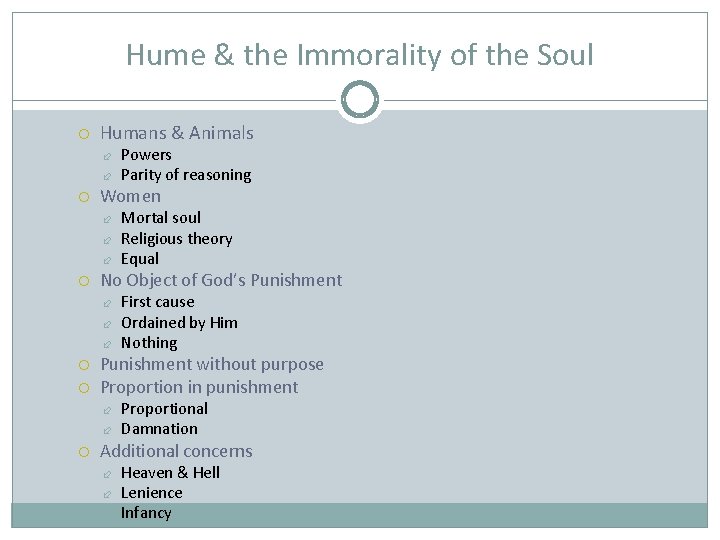 Hume & the Immorality of the Soul

Humans & Animals
Powers
Parity of reasoning
Women
Mortal soul
Religious theory
Equal
No Object of God's Punishment
First cause
Ordained by Him
Nothing
Punishment without purpose
Proportion in punishment
Proportional
Damnation
Additional concerns
Heaven & Hell
Lenience
Infancy